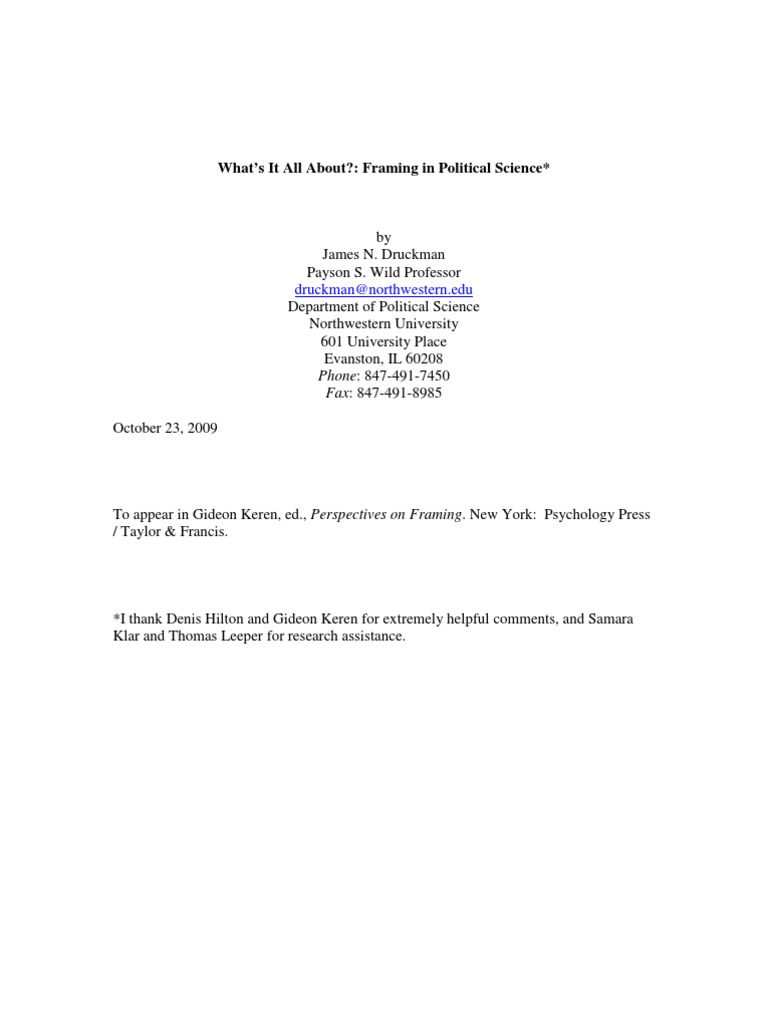 What's It All About?: Framing in Political Science*

by
James N. Druckman
Payson S. Wild Professor
druckman@northwestern.edu
Department of Political Science
Northwestern University
601 University Place
Evanston, IL 60208
Phone: 847-491-7450
Fax: 847-491-8985

October 23, 2009

To appear in Gideon Keren, ed., Perspectives on Framing. New York: Psychology Press / Taylor & Francis.

*I thank Denis Hilton and Gideon Keren for extremely helpful comments, and Samara Klar and Thomas Leeper for research assistance.